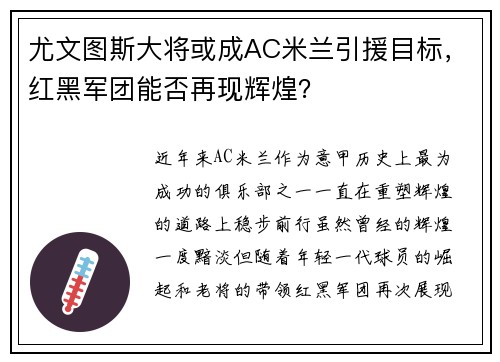 尤文图斯大将或成AC米兰引援目标，红黑军团能否再现辉煌？

近年来AC米兰作为意甲历史上最为成功的俱乐部之一一直在重塑辉煌的道路上稳步前行虽然曾经的辉煌一度黯淡但随着年轻一代球员的崛起和老将的带领红黑军团再次展现